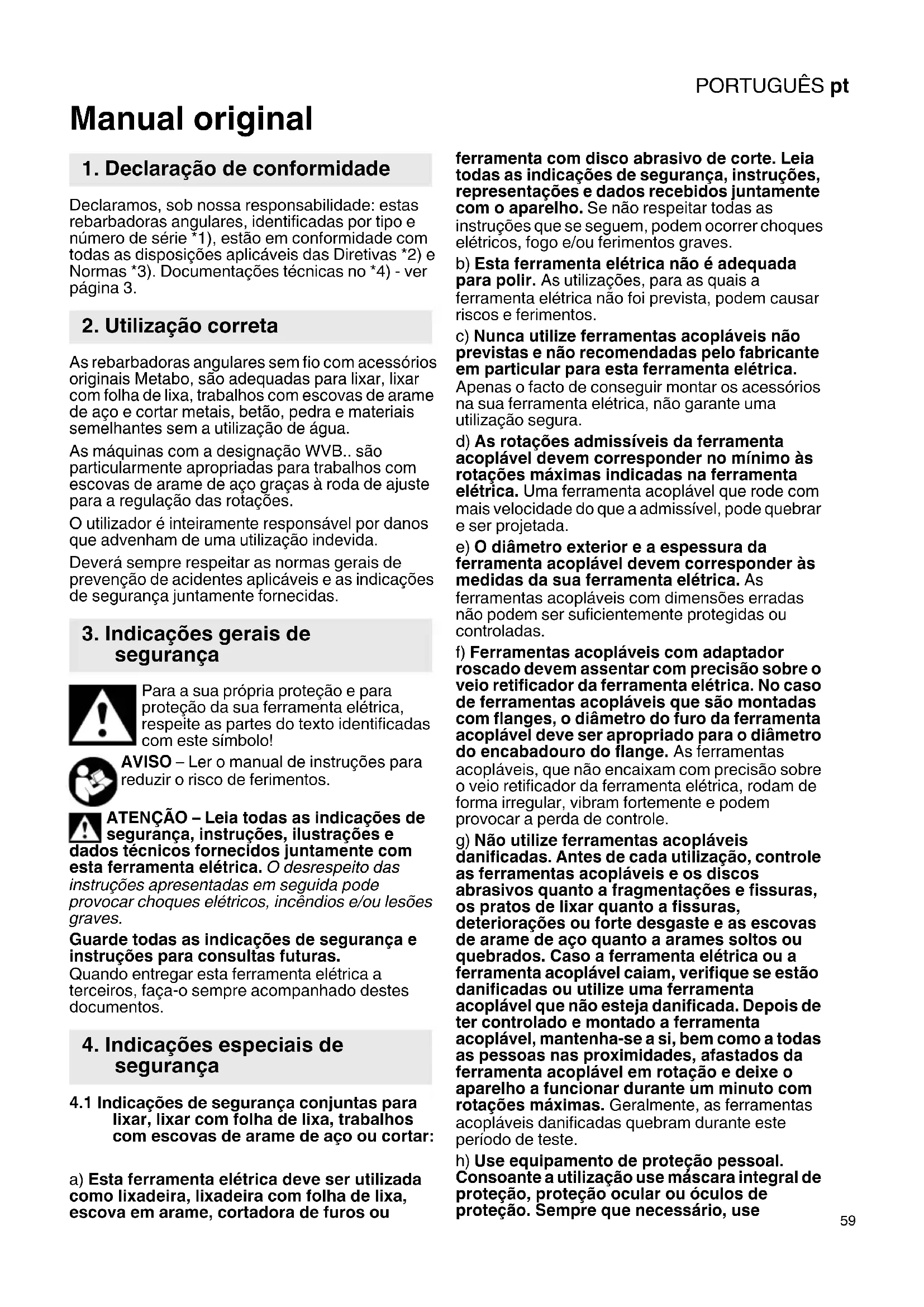 PORTUGUÊS pt

Manual original

1. Declaração de conformidade

Declaramos, sob nossa responsabilidade: estas rebarbadoras angulares, identificadas por tipo e número de série *1), estão em conformidade com todas as disposições aplicáveis das Diretivas *2) e Normas *3). Documentações técnicas no *4) - ver página 3.

2. Utilização correta

As rebarbadoras angulares sem fio com acessórios originais Metabo, são adequadas para lixar, lixar com folha de lixa, trabalhos com escovas de arame de aço e cortar metais, betão, pedra e materiais semelhantes sem a utilização de água.

As máquinas com a designação WVB.. são particularmente apropriadas para trabalhos com escovas de arame de aço graças à roda de ajuste para a regulação das rotações.

O utilizador é inteiramente responsável por danos que advenham de uma utilização indevida.

Deverá sempre respeitar as normas gerais de prevenção de acidentes aplicáveis e as indicações de segurança juntamente fornecidas.

3. Indicações gerais de segurança

Para a sua própria proteção e para proteção da sua ferramenta elétrica, respeite as partes do texto identificadas com este símbolo!

AVISO – Ler o manual de instruções para reduzir o risco de ferimentos.

ATENÇÃO – Leia todas as indicações de segurança, instruções, ilustrações e dados técnicos fornecidos juntamente com esta ferramenta elétrica. O desrespeito das instruções apresentadas em seguida pode provocar choques elétricos, incêndios e/ou lesões graves.

Guarde todas as indicações de segurança e instruções para consultas futuras.
Quando entregar esta ferramenta elétrica a terceiros, faça-o sempre acompanhado destes documentos.

4. Indicações especiais de segurança

4.1 Indicações de segurança conjuntas para lixar, lixar com folha de lixa, trabalhos com escovas de arame de aço ou cortar:

a) Esta ferramenta elétrica deve ser utilizada como lixadeira, lixadeira com folha de lixa, escova em arame, cortadora de furos ou ferramenta com disco abrasivo de corte. Leia todas as indicações de segurança, instruções, representações e dados recebidos juntamente com o aparelho. Se não respeitar todas as instruções que se seguem, podem ocorrer choques elétricos, fogo e/ou ferimentos graves.

b) Esta ferramenta elétrica não é adequada para polir. As utilizações, para as quais a ferramenta elétrica não foi prevista, podem causar riscos e ferimentos.

c) Nunca utilize ferramentas acopláveis não previstas e não recomendadas pelo fabricante em particular para esta ferramenta elétrica. Apenas o facto de conseguir montar os acessórios na sua ferramenta elétrica, não garante uma utilização segura.

d) As rotações admissíveis da ferramenta acoplável devem corresponder no mínimo às rotações máximas indicadas na ferramenta elétrica. Uma ferramenta acoplável que rode com mais velocidade do que a admissível, pode quebrar e ser projetada.

e) O diâmetro exterior e a espessura da ferramenta acoplável devem corresponder às medidas da sua ferramenta elétrica. As ferramentas acopláveis com dimensões erradas não podem ser suficientemente protegidas ou controladas.

f) Ferramentas acopláveis com adaptador roscado devem assentar com precisão sobre o veio retificador da ferramenta elétrica. No caso de ferramentas acopláveis que são montadas com flanges, o diâmetro do furo da ferramenta acoplável deve ser apropriado para o diâmetro do encabadouro do flange. As ferramentas acopláveis, que não encaixam com precisão sobre o veio retificador da ferramenta elétrica, rodam de forma irregular, vibram fortemente e podem provocar a perda de controle.

g) Não utilize ferramentas acopláveis danificadas. Antes de cada utilização, controle as ferramentas acopláveis e os discos abrasivos quanto a fragmentações e fissuras, os pratos de lixar quanto a fissuras, deteriorações ou forte desgaste e as escovas de arame de aço quanto a arames soltos ou quebrados. Caso a ferramenta elétrica ou a ferramenta acoplável caiam, verifique se estão danificadas ou utilize uma ferramenta acoplável que não esteja danificada. Depois de ter controlado e montado a ferramenta acoplável, mantenha-se a si, bem como a todas as pessoas nas proximidades, afastados da ferramenta acoplável em rotação e deixe o aparelho a funcionar durante um minuto com rotações máximas. Geralmente, as ferramentas acopláveis danificadas quebram durante este período de teste.

h) Use equipamento de proteção pessoal. Consoante a utilização use máscara integral de proteção, proteção ocular ou óculos de proteção. Sempre que necessário, use

59